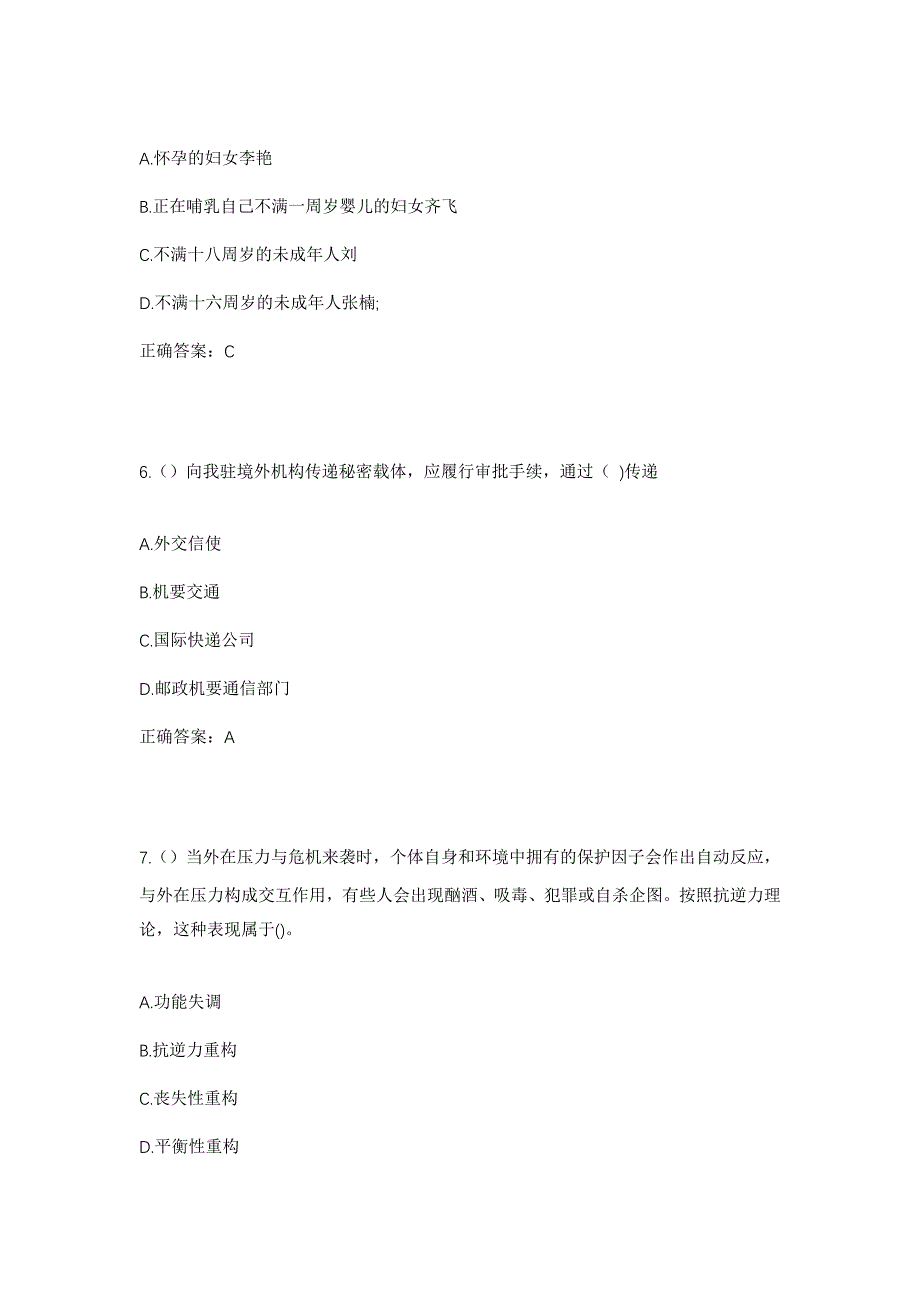 A.怀孕的妇女李艳

B.正在哺乳自己不满一周岁婴儿的妇女齐飞

C.不满十八周岁的未成年人刘

D.不满十六周岁的未成年人张楠;

正确答案：C

6.（）向我驻境外机构传递秘密载体，应履行审批手续，通过（ )传递

A.外交信使

B.机要交通

C.国际快递公司

D.邮政机要通信部门

正确答案：A

7.（）当外在压力与危机来袭时，个体自身和环境中拥有的保护因子会作出自动反应，与外在压力构成交互作用，有些人会出现酗酒、吸毒、犯罪或自杀企图。按照抗逆力理论，这种表现属于()。

A.功能失调

B.抗逆力重构

C.丧失性重构

D.平衡性重构